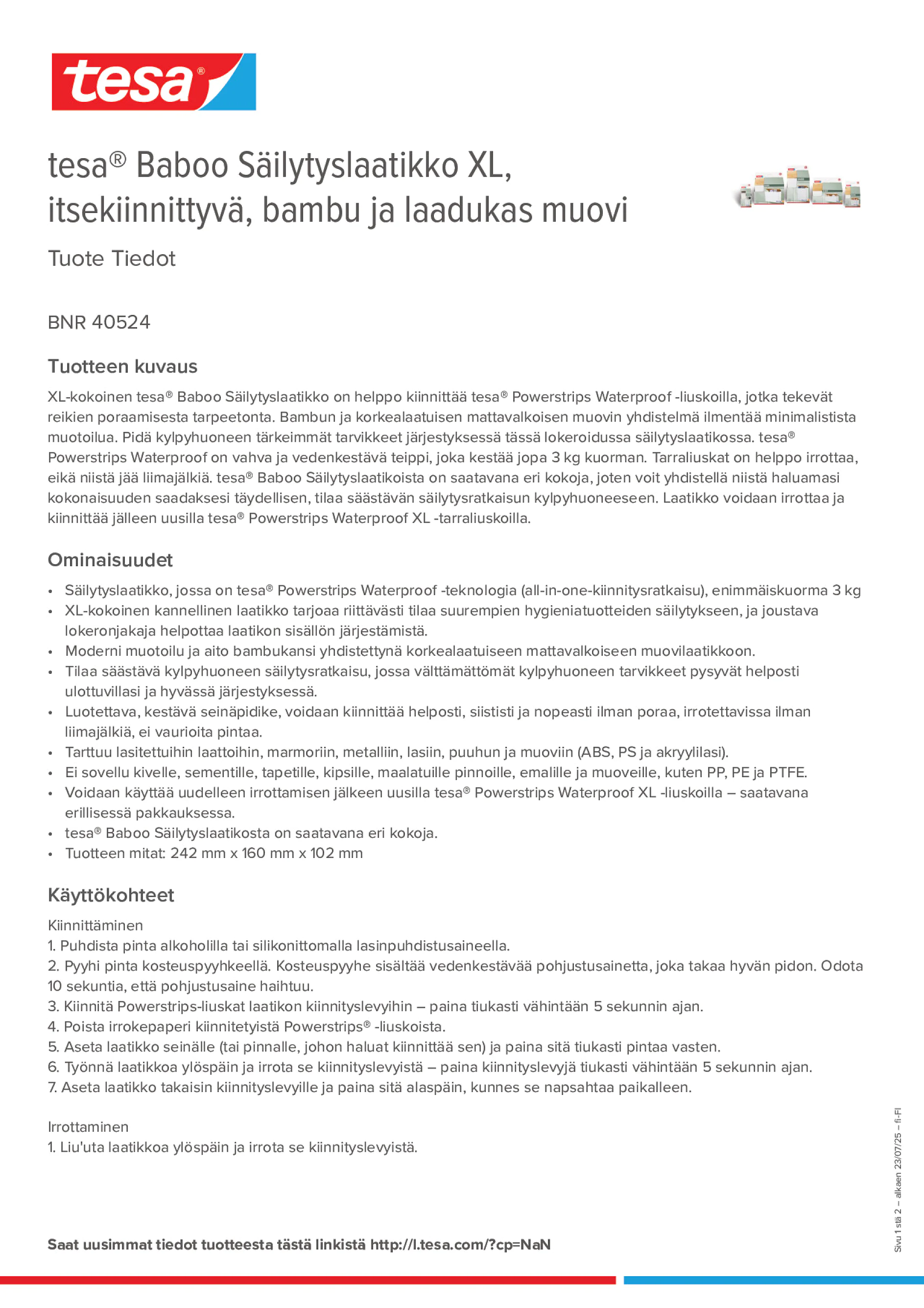 tesa®

tesa® Baboo Säilytyslaatikko XL, itsekiinnittyvä, bambu ja laadukas muovi

Tuote Tiedot

BNR 40524

Tuotteen kuvaus

XL-kokoinen tesa® Baboo Säilytyslaatikko on helppo kiinnittää tesa® Powerstrips Waterproof -liuskoilla, jotka tekevät reikien poraamisesta tarpeetonta. Bambun ja korkealaatuisen mattavalkoisen muovin yhdistelmä ilmentää minimalistista muotoilua. Pidä kylpyhuoneen tärkeimmät tarvikkeet järjestyksessä tässä lokeroidussa säilytyslaatikossa. tesa® Powerstrips Waterproof on vahva ja vedenkestävä teippi, joka kestää jopa 3 kg kuorman. Tarraliuskat on helppo irrottaa, eikä niistä jää liimajälkiä. tesa® Baboo Säilytyslaatikoista on saatavana eri kokoja, joten voit yhdistellä niistä haluamasi kokonaisuuden saadaksesi täydellisen, tilaa säästävän säilytysratkaisun kylpyhuoneeseen. Laatikko voidaan irrottaa ja kiinnittää jälleen uusilla tesa® Powerstrips Waterproof XL -tarraliuskoilla.

Ominaisuudet

• Säilytyslaatikko, jossa on tesa® Powerstrips Waterproof -teknologia (all-in-one-kiinnitysratkaisu), enimmäiskuorma 3 kg
• XL-kokoinen kannellinen laatikko tarjoaa riittävästi tilaa suurempien hygieniatuotteiden säilytykseen, ja joustava lokeronjakaja helpottaa laatikon sisällön järjestämistä.
• Moderni muotoilu ja aito bambukansi yhdistettynä korkealaatuiseen mattavalkoiseen muovilaatikkoon.
• Tilaa säästävä kylpyhuoneen säilytysratkaisu, jossa välttämättömät kylpyhuoneen tarvikkeet pysyvät helposti ulottuvillasi ja hyvässä järjestyksessä.
• Luotettava, kestävä seinäpidike, voidaan kiinnittää helposti, siististi ja nopeasti ilman poraa, irrotettavissa ilman liimajälkiä, ei vaurioita pintaa.
• Tarttuu lasitettuihin laattoihin, marmoriin, metalliin, lasiin, puuhun ja muoviin (ABS, PS ja akryylilasi).
• Ei sovellu kivelle, sementille, tapetille, kipsille, maalatuille pinnoille, emalille ja muoveille, kuten PP, PE ja PTFE.
• Voidaan käyttää uudelleen irrottamisen jälkeen uusilla tesa® Powerstrips Waterproof XL -liuskoilla – saatavana erillisessä pakkauksessa.
• tesa® Baboo Säilytyslaatikosta on saatavana eri kokoja.
• Tuotteen mitat: 242 mm x 160 mm x 102 mm

Käyttökohteet

Kiinnittäminen
1. Puhdista pinta alkoholilla tai silikonittomalla lasinpuhdistusaineella.
2. Pyyhi pinta kosteuspyyhkeellä. Kosteuspyyhe sisältää vedenkestävää pohjustusainetta, joka takaa hyvän pidon. Odota 10 sekuntia, että pohjustusaine haihtuu.
3. Kiinnitä Powerstrips-liuskat laatikon kiinnityslevyihin – paina tiukasti vähintään 5 sekunnin ajan.
4. Poista irrokepaperi kiinnitetyistä Powerstrips® -liuskoista.
5. Aseta laatikko seinälle (tai pinnalle, johon haluat kiinnittää sen) ja paina sitä tiukasti pintaa vasten.
6. Työnnä laatikkoa ylöspäin ja irrota se kiinnityslevyistä – paina kiinnityslevyjä tiukasti vähintään 5 sekunnin ajan.
7. Aseta laatikko takaisin kiinnityslevyille ja paina sitä alaspäin, kunnes se napsahtaa paikalleen.

Irrottaminen
1. Liu'uta laatikkoa ylöspäin ja irrota se kiinnityslevyistä.

Saat uusimmat tiedot tuotteesta tästä linkistä http://l.tesa.com/?cp=NaN

Sivu 1 stä 2 – alkaen 23/07/25 – fi-FI